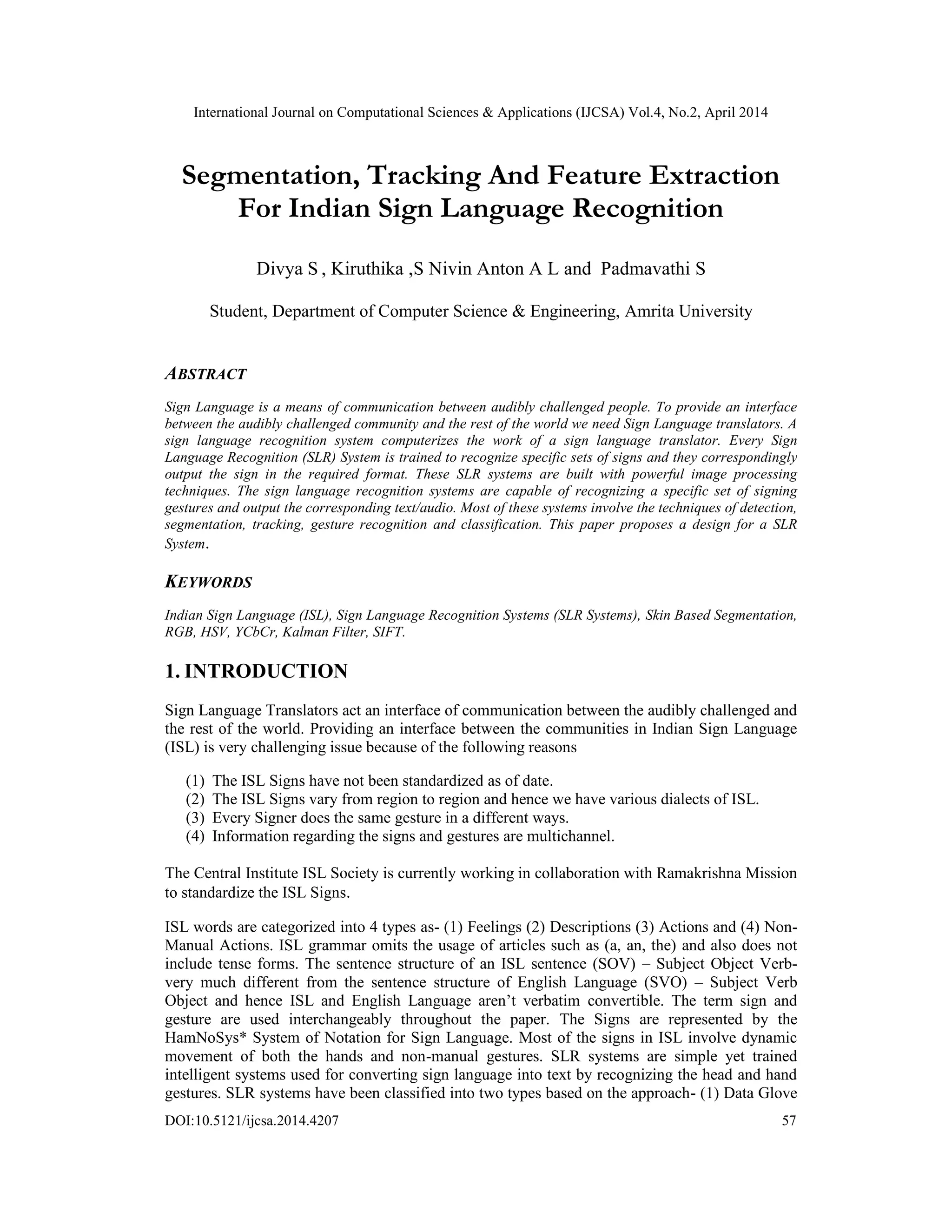 International Journal on Computational Sciences & Applications (IJCSA) Vol.4, No.2, April 2014

Segmentation, Tracking And Feature Extraction For Indian Sign Language Recognition

Divya S , Kiruthika ,S Nivin Anton A L and Padmavathi S

Student, Department of Computer Science & Engineering, Amrita University

ABSTRACT

Sign Language is a means of communication between audibly challenged people. To provide an interface between the audibly challenged community and the rest of the world we need Sign Language translators. A sign language recognition system computerizes the work of a sign language translator. Every Sign Language Recognition (SLR) System is trained to recognize specific sets of signs and they correspondingly output the sign in the required format. These SLR systems are built with powerful image processing techniques. The sign language recognition systems are capable of recognizing a specific set of signing gestures and output the corresponding text/audio. Most of these systems involve the techniques of detection, segmentation, tracking, gesture recognition and classification. This paper proposes a design for a SLR System.

KEYWORDS

Indian Sign Language (ISL), Sign Language Recognition Systems (SLR Systems), Skin Based Segmentation, RGB, HSV, YCbCr, Kalman Filter, SIFT.

1. INTRODUCTION

Sign Language Translators act an interface of communication between the audibly challenged and the rest of the world. Providing an interface between the communities in Indian Sign Language (ISL) is very challenging issue because of the following reasons

(1) The ISL Signs have not been standardized as of date.
(2) The ISL Signs vary from region to region and hence we have various dialects of ISL.
(3) Every Signer does the same gesture in a different ways.
(4) Information regarding the signs and gestures are multichannel.

The Central Institute ISL Society is currently working in collaboration with Ramakrishna Mission to standardize the ISL Signs.

ISL words are categorized into 4 types as- (1) Feelings (2) Descriptions (3) Actions and (4) Non-Manual Actions. ISL grammar omits the usage of articles such as (a, an, the) and also does not include tense forms. The sentence structure of an ISL sentence (SOV) – Subject Object Verb- very much different from the sentence structure of English Language (SVO) – Subject Verb Object and hence ISL and English Language aren't verbatim convertible. The term sign and gesture are used interchangeably throughout the paper. The Signs are represented by the HamNoSys* System of Notation for Sign Language. Most of the signs in ISL involve dynamic movement of both the hands and non-manual gestures. SLR systems are simple yet trained intelligent systems used for converting sign language into text by recognizing the head and hand gestures. SLR systems have been classified into two types based on the approach- (1) Data Glove

DOI:10.5121/ijcsa.2014.4207 57